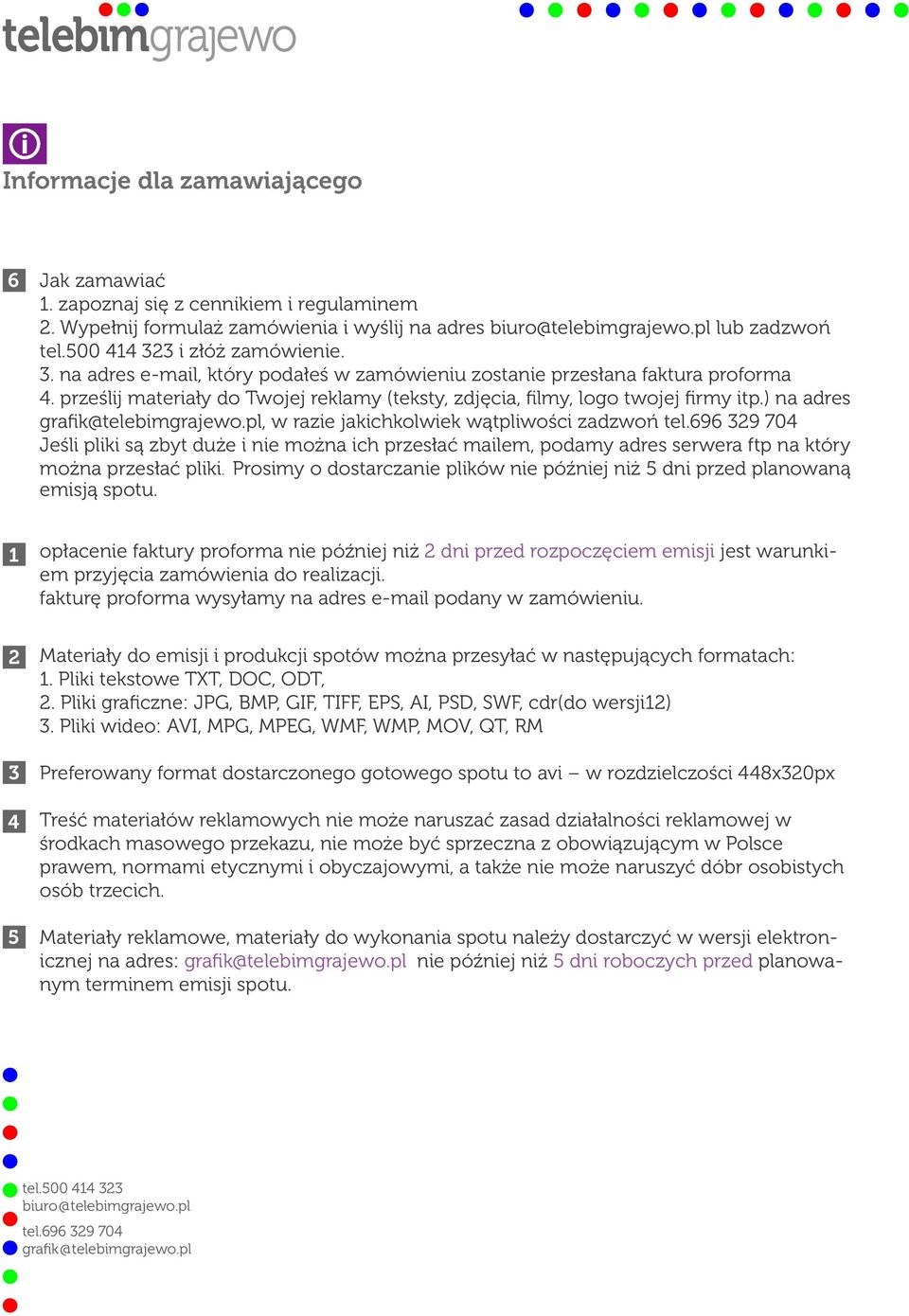 telebimgrajewo

Informacje dla zamawiającego

6 Jak zamawiać
1. zapoznaj się z cennikiem i regulaminem
2. Wypełnij formulaż zamówienia i wyślij na adres biuro@telebimgrajewo.pl lub zadzwoń tel.500 414 323 i złóż zamówienie.
3. na adres e-mail, który podałeś w zamówieniu zostanie przesłana faktura proforma
4. prześlij materiały do Twojej reklamy (teksty, zdjęcia, filmy, logo twojej firmy itp.) na adres grafik@telebimgrajewo.pl, w razie jakichkolwiek wątpliwości zadzwoń tel.696 329 704
Jeśli pliki są zbyt duże i nie można ich przesłać mailem, podamy adres serwera ftp na który można przesłać pliki. Prosimy o dostarczanie plików nie później niż 5 dni przed planowaną emisją spotu.

1 opłacenie faktury proforma nie później niż 2 dni przed rozpoczęciem emisji jest warunkiem przyjęcia zamówienia do realizacji.
fakturę proforma wysyłamy na adres e-mail podany w zamówieniu.

2 Materiały do emisji i produkcji spotów można przesyłać w następujących formatach:
1. Pliki tekstowe TXT, DOC, ODT,
2. Pliki graficzne: JPG, BMP, GIF, TIFF, EPS, AI, PSD, SWF, cdr(do wersji12)
3. Pliki wideo: AVI, MPG, MPEG, WMF, WMP, MOV, QT, RM

3 Preferowany format dostarczonego gotowego spotu to avi – w rozdzielczości 448x320px

4 Treść materiałów reklamowych nie może naruszać zasad działalności reklamowej w środkach masowego przekazu, nie może być sprzeczna z obowiązującym w Polsce prawem, normami etycznymi i obyczajowymi, a także nie może naruszyć dóbr osobistych osób trzecich.

5 Materiały reklamowe, materiały do wykonania spotu należy dostarczyć w wersji elektronicznej na adres: grafik@telebimgrajewo.pl nie później niż 5 dni roboczych przed planowanym terminem emisji spotu.

tel.500 414 323
biuro@telebimgrajewo.pl
tel.696 329 704
grafik@telebimgrajewo.pl